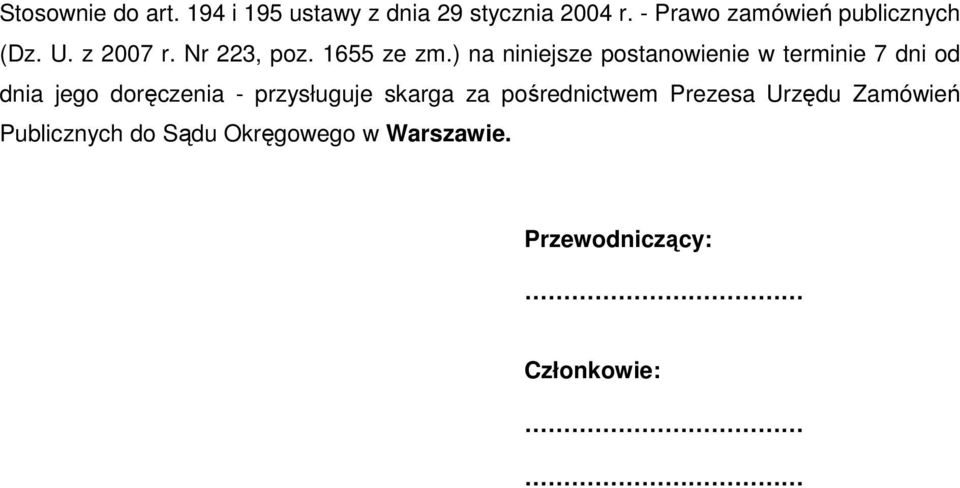 Stosownie do art. 194 i 195 ustawy z dnia 29 stycznia 2004 r. - Prawo zamówień publicznych (Dz. U. z 2007 r. Nr 223, poz. 1655 ze zm.) na niniejsze postanowienie w terminie 7 dni od dnia jego doręczenia - przysługuje skarga za pośrednictwem Prezesa Urzędu Zamówień Publicznych do Sądu Okręgowego w Warszawie.

Przewodniczący:

………………………………

Członkowie:

………………………………

………………………………